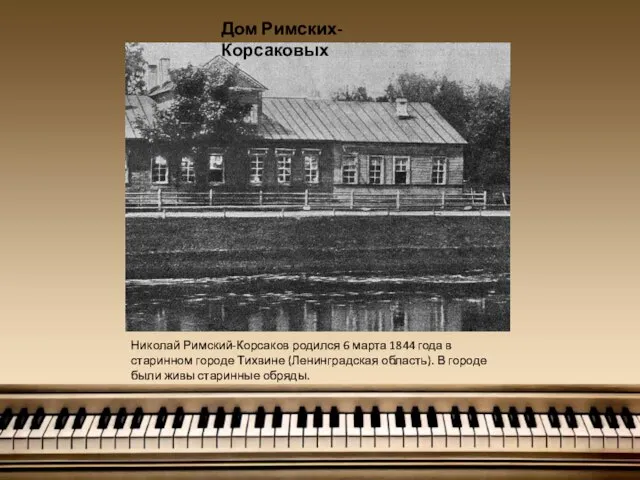 Дом Римских-Корсаковых

Николай Римский-Корсаков родился 6 марта 1844 года в старинном городе Тихвине (Ленинградская область). В городе были живы старинные обряды.